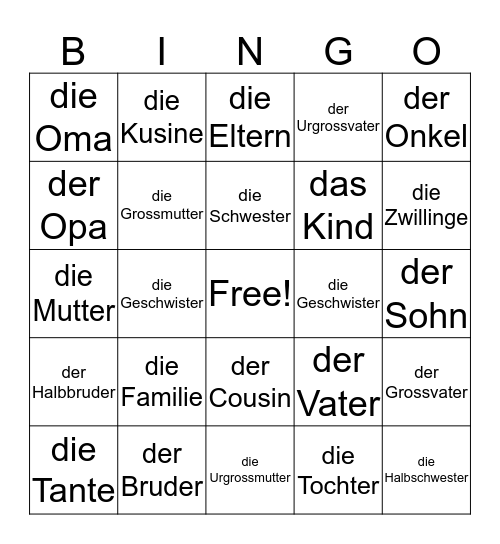 | B | I | N | G | O |
|---|---|---|---|---|
| die Oma | die Kusine | die Eltern | der Urgrossvater | der Onkel |
| der Opa | die Grossmutter | die Schwester | das Kind | die Zwillinge |
| die Mutter | die Geschwister | Free! | die Geschwister | der Sohn |
| der Halbbruder | die Familie | der Cousin | der Vater | der Grossvater |
| die Tante | der Bruder | die Urgrossmutter | die Tochter | die Halbschwester |